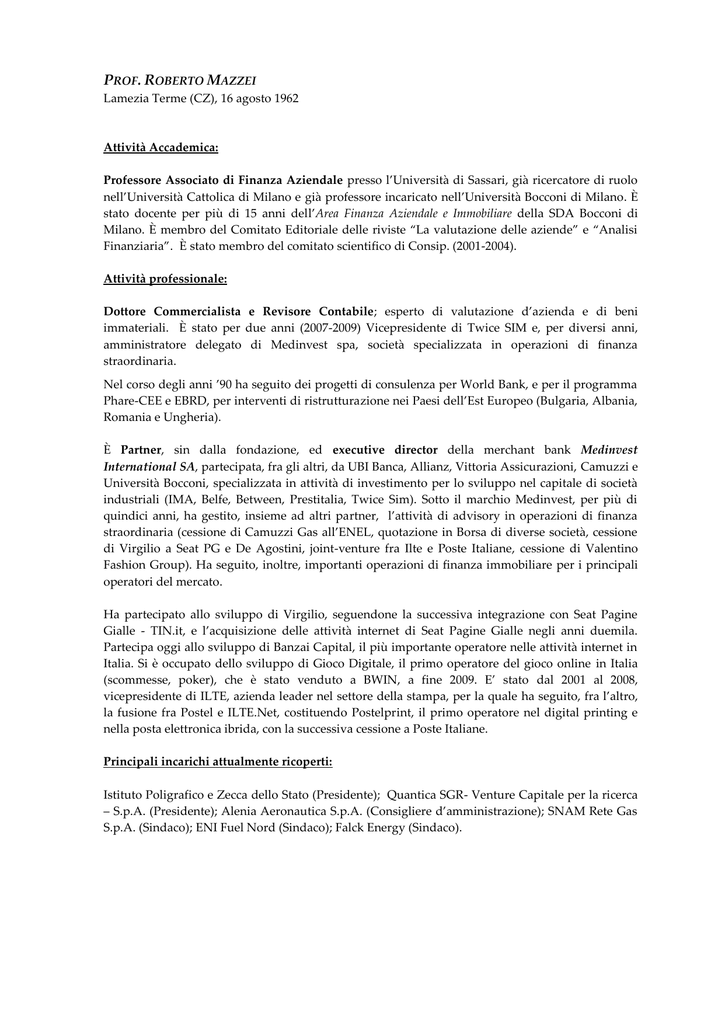 PROF. ROBERTO MAZZEI
Lamezia Terme (CZ), 16 agosto 1962

Attività Accademica:

Professore Associato di Finanza Aziendale presso l'Università di Sassari, già ricercatore di ruolo nell'Università Cattolica di Milano e già professore incaricato nell'Università Bocconi di Milano. È stato docente per più di 15 anni dell'Area Finanza Aziendale e Immobiliare della SDA Bocconi di Milano. È membro del Comitato Editoriale delle riviste "La valutazione delle aziende" e "Analisi Finanziaria". È stato membro del comitato scientifico di Consip. (2001-2004).

Attività professionale:

Dottore Commercialista e Revisore Contabile; esperto di valutazione d'azienda e di beni immateriali. È stato per due anni (2007-2009) Vicepresidente di Twice SIM e, per diversi anni, amministratore delegato di Medinvest spa, società specializzata in operazioni di finanza straordinaria.

Nel corso degli anni '90 ha seguito dei progetti di consulenza per World Bank, e per il programma Phare-CEE e EBRD, per interventi di ristrutturazione nei Paesi dell'Est Europeo (Bulgaria, Albania, Romania e Ungheria).

È Partner, sin dalla fondazione, ed executive director della merchant bank Medinvest International SA, partecipata, fra gli altri, da UBI Banca, Allianz, Vittoria Assicurazioni, Camuzzi e Università Bocconi, specializzata in attività di investimento per lo sviluppo nel capitale di società industriali (IMA, Belfe, Between, Prestitalia, Twice Sim). Sotto il marchio Medinvest, per più di quindici anni, ha gestito, insieme ad altri partner, l'attività di advisory in operazioni di finanza straordinaria (cessione di Camuzzi Gas all'ENEL, quotazione in Borsa di diverse società, cessione di Virgilio a Seat PG e De Agostini, joint-venture fra Ilte e Poste Italiane, cessione di Valentino Fashion Group). Ha seguito, inoltre, importanti operazioni di finanza immobiliare per i principali operatori del mercato.

Ha partecipato allo sviluppo di Virgilio, seguendone la successiva integrazione con Seat Pagine Gialle - TIN.it, e l'acquisizione delle attività internet di Seat Pagine Gialle negli anni duemila. Partecipa oggi allo sviluppo di Banzai Capital, il più importante operatore nelle attività internet in Italia. Si è occupato dello sviluppo di Gioco Digitale, il primo operatore del gioco online in Italia (scommesse, poker), che è stato venduto a BWIN, a fine 2009. E' stato dal 2001 al 2008, vicepresidente di ILTE, azienda leader nel settore della stampa, per la quale ha seguito, fra l'altro, la fusione fra Postel e ILTE.Net, costituendo Postelprint, il primo operatore nel digital printing e nella posta elettronica ibrida, con la successiva cessione a Poste Italiane.

Principali incarichi attualmente ricoperti:

Istituto Poligrafico e Zecca dello Stato (Presidente); Quantica SGR- Venture Capitale per la ricerca – S.p.A. (Presidente); Alenia Aeronautica S.p.A. (Consigliere d'amministrazione); SNAM Rete Gas S.p.A. (Sindaco); ENI Fuel Nord (Sindaco); Falck Energy (Sindaco).